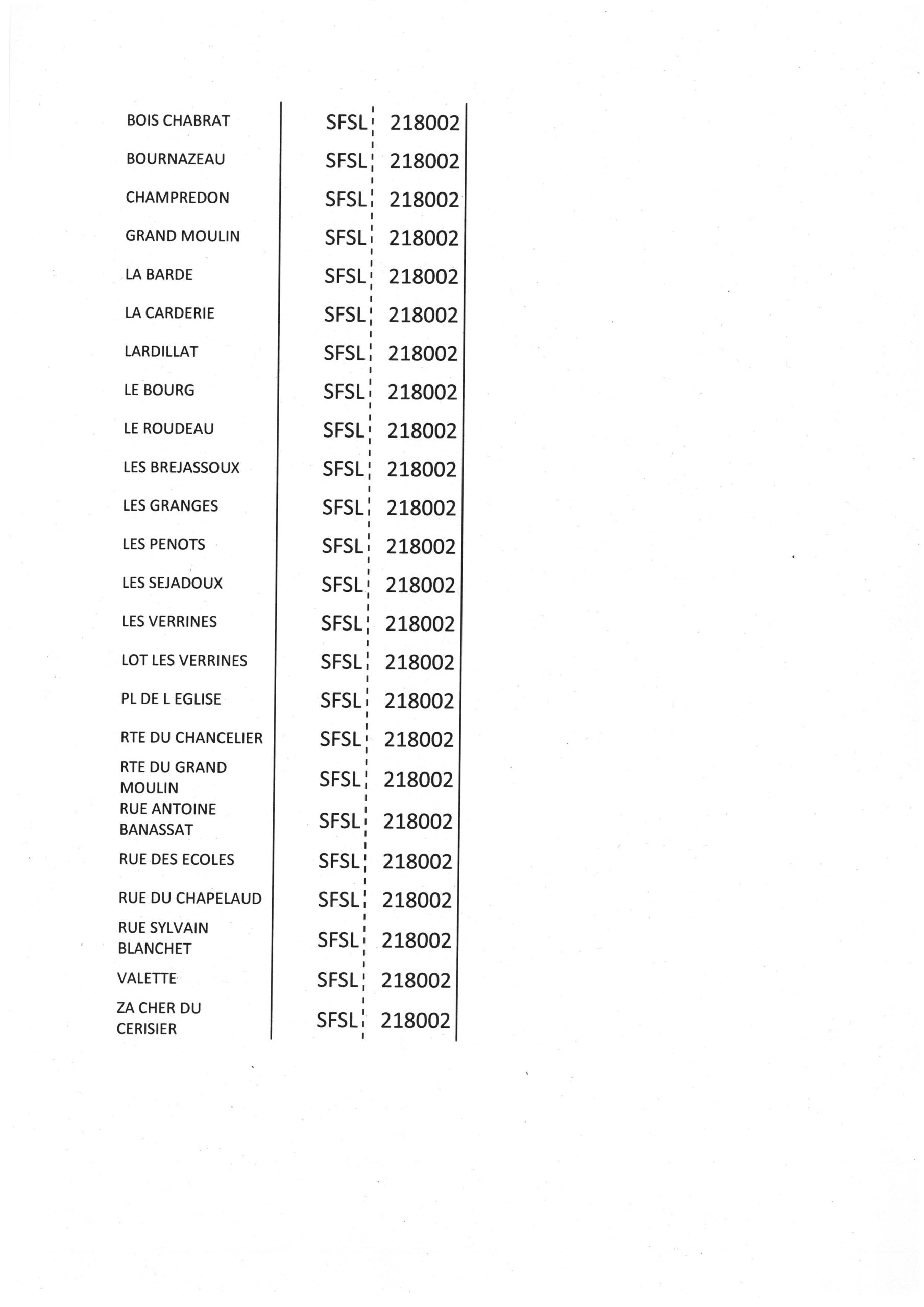 | | | |
|---|---|---|
| BOIS CHABRAT | SFSL | 218002 |
| BOURNAZEAU | SFSL | 218002 |
| CHAMPREDON | SFSL | 218002 |
| GRAND MOULIN | SFSL | 218002 |
| LA BARDE | SFSL | 218002 |
| LA CARDERIE | SFSL | 218002 |
| LARDILLAT | SFSL | 218002 |
| LE BOURG | SFSL | 218002 |
| LE ROUDEAU | SFSL | 218002 |
| LES BREJASSOUX | SFSL | 218002 |
| LES GRANGES | SFSL | 218002 |
| LES PENOTS | SFSL | 218002 |
| LES SEJADOUX | SFSL | 218002 |
| LES VERRINES | SFSL | 218002 |
| LOT LES VERRINES | SFSL | 218002 |
| PL DE L EGLISE | SFSL | 218002 |
| RTE DU CHANCELIER | SFSL | 218002 |
| RTE DU GRAND MOULIN | SFSL | 218002 |
| RUE ANTOINE BANASSAT | SFSL | 218002 |
| RUE DES ECOLES | SFSL | 218002 |
| RUE DU CHAPELAUD | SFSL | 218002 |
| RUE SYLVAIN BLANCHET | SFSL | 218002 |
| VALETTE | SFSL | 218002 |
| ZA CHER DU CERISIER | SFSL | 218002 |